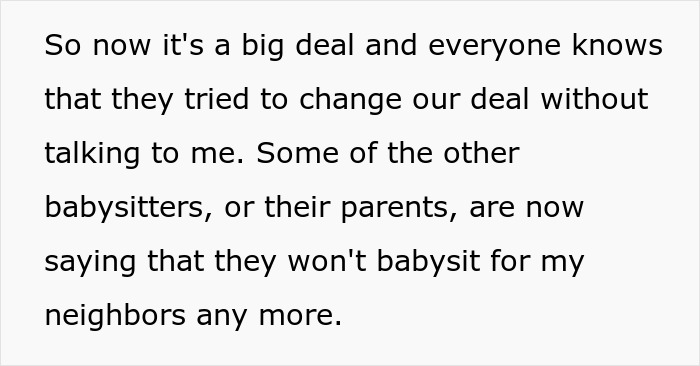 So now it's a big deal and everyone knows that they tried to change our deal without talking to me. Some of the other babysitters, or their parents, are now saying that they won't babysit for my neighbors any more.